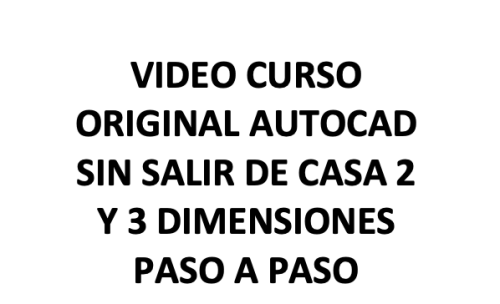 VIDEO CURSO ORIGINAL AUTOCAD SIN SALIR DE CASA 2 Y 3 DIMENSIONES PASO A PASO